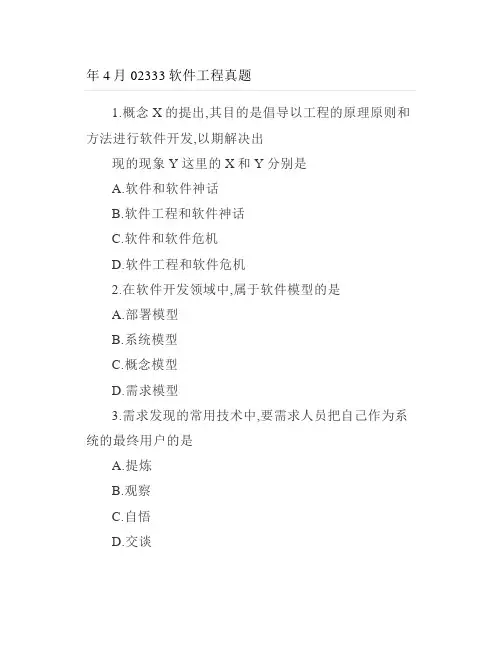 年 4 月 02333 软件工程真题

1.概念 X 的提出,其目的是倡导以工程的原理原则和方法进行软件开发,以期解决出

现的现象 Y 这里的 X 和 Y 分别是

A.软件和软件神话

B.软件工程和软件神话

C.软件和软件危机

D.软件工程和软件危机

2.在软件开发领域中,属于软件模型的是

A.部署模型

B.系统模型

C.概念模型

D.需求模型

3.需求发现的常用技术中,要需求人员把自己作为系统的最终用户的是

A.提炼

B.观察

C.自悟

D.交谈